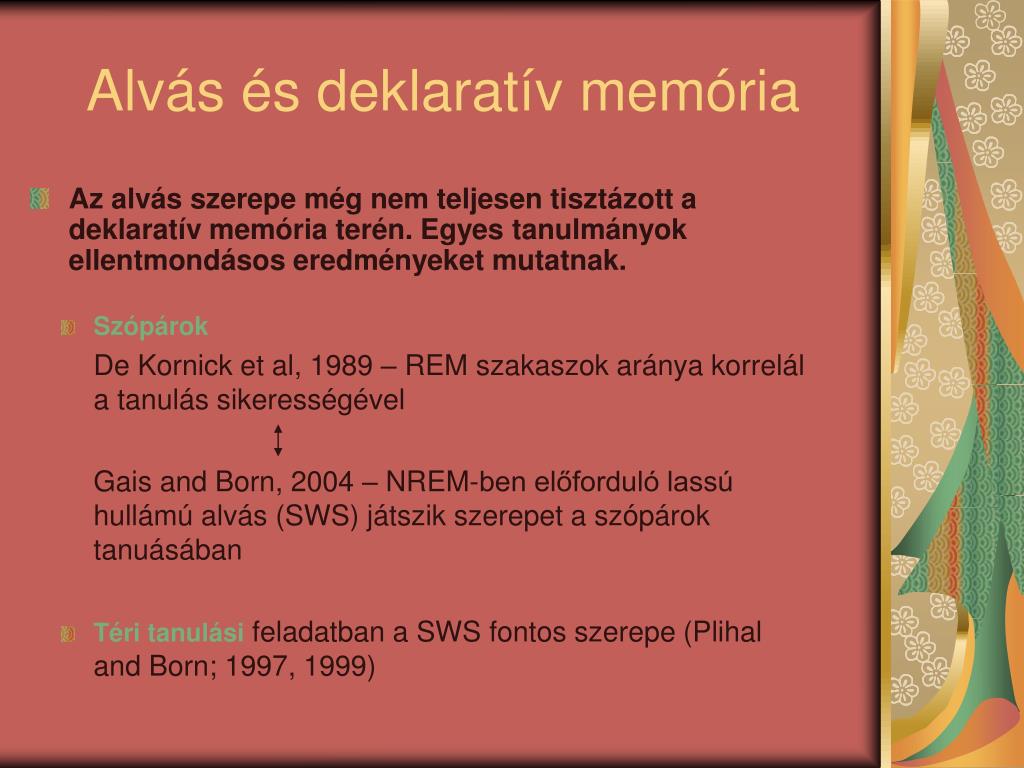 Alvás és deklaratív memória

Az alvás szerepe még nem teljesen tisztázott a deklaratív memória terén. Egyes tanulmányok ellentmondásos eredményeket mutatnak.

Szópárok

De Kornick et al, 1989 – REM szakaszok aránya korrelál a tanulás sikerességével

Gais and Born, 2004 – NREM-ben előforduló lassú hullámú alvás (SWS) játszik szerepet a szópárok tanuásában

Téri tanulási feladatban a SWS fontos szerepe (Plihal and Born; 1997, 1999)